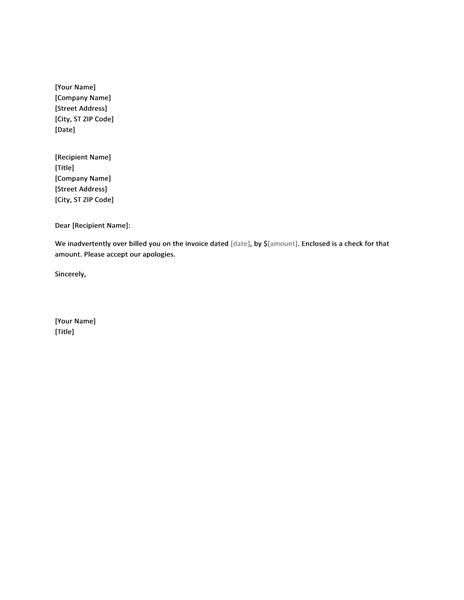 [Your Name]
[Company Name]
[Street Address]
[City, ST ZIP Code]
[Date]

[Recipient Name]
[Title]
[Company Name]
[Street Address]
[City, ST ZIP Code]

Dear [Recipient Name]:

We inadvertently over billed you on the invoice dated [date], by $[amount]. Enclosed is a check for that amount. Please accept our apologies.

Sincerely,

[Your Name]
[Title]